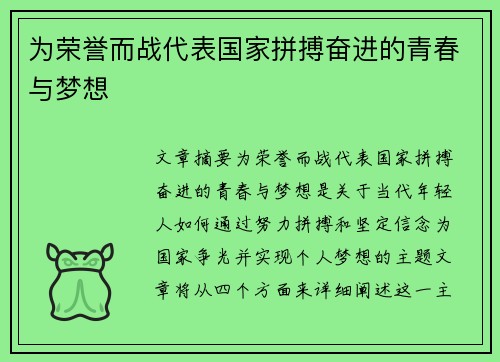 为荣誉而战代表国家拼搏奋进的青春与梦想

文章摘要为荣誉而战代表国家拼搏奋进的青春与梦想是关于当代年轻人如何通过努力拼搏和坚定信念为国家争光并实现个人梦想的主题文章将从四个方面来详细阐述这一主